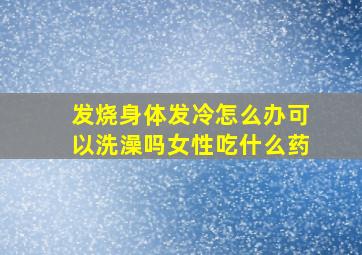 发烧身体发冷怎么办可以洗澡吗女性吃什么药